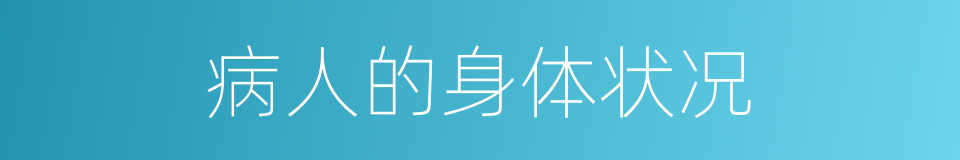 病人的身体状况